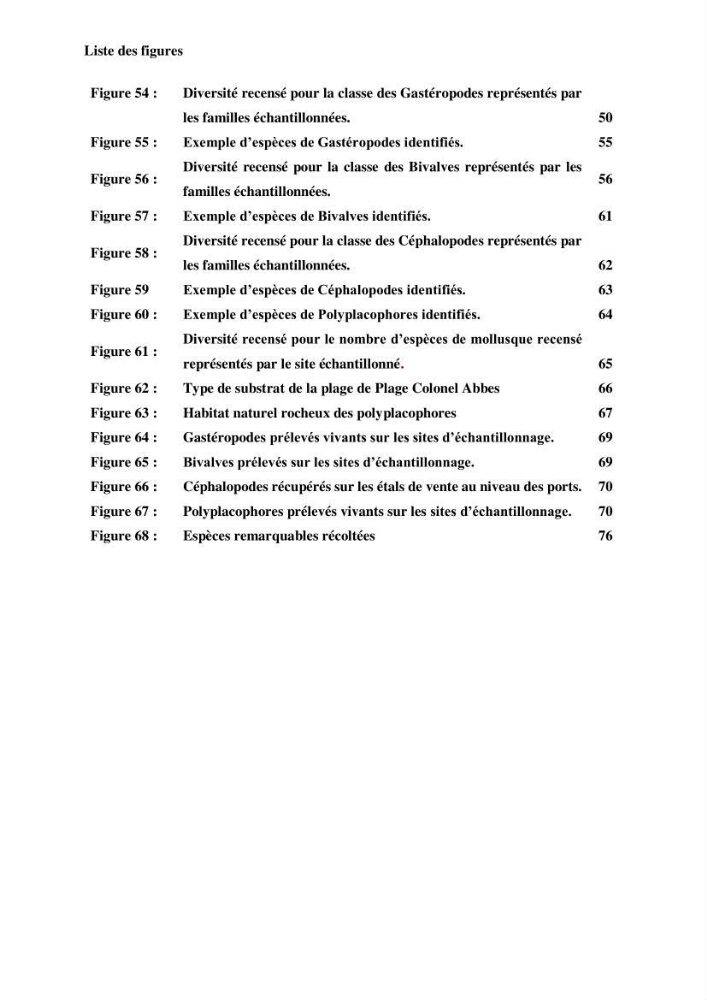 Liste des figures

Figure 54 : Diversité recensé pour la classe des Gastéropodes représentés par les familles échantillonnées. 50
Figure 55 : Exemple d'espèces de Gastéropodes identifiés. 55
Figure 56 : Diversité recensé pour la classe des Bivalves représentés par les familles échantillonnées. 56
Figure 57 : Exemple d'espèces de Bivalves identifiés. 61
Figure 58 : Diversité recensé pour la classe des Céphalopodes représentés par les familles échantillonnées. 62
Figure 59 Exemple d'espèces de Céphalopodes identifiés. 63
Figure 60 : Exemple d'espèces de Polyplacophores identifiés. 64
Figure 61 : Diversité recensé pour le nombre d'espèces de mollusque recensé représentés par le site échantillonné. 65
Figure 62 : Type de substrat de la plage de Plage Colonel Abbes 66
Figure 63 : Habitat naturel rocheux des polyplacophores 67
Figure 64 : Gastéropodes prélevés vivants sur les sites d'échantillonnage. 69
Figure 65 : Bivalves prélevés sur les sites d'échantillonnage. 69
Figure 66 : Céphalopodes récupérés sur les étals de vente au niveau des ports. 70
Figure 67 : Polyplacophores prélevés vivants sur les sites d'échantillonnage. 70
Figure 68 : Espèces remarquables récoltées 76